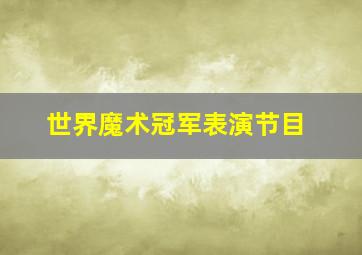 世界魔术冠军表演节目